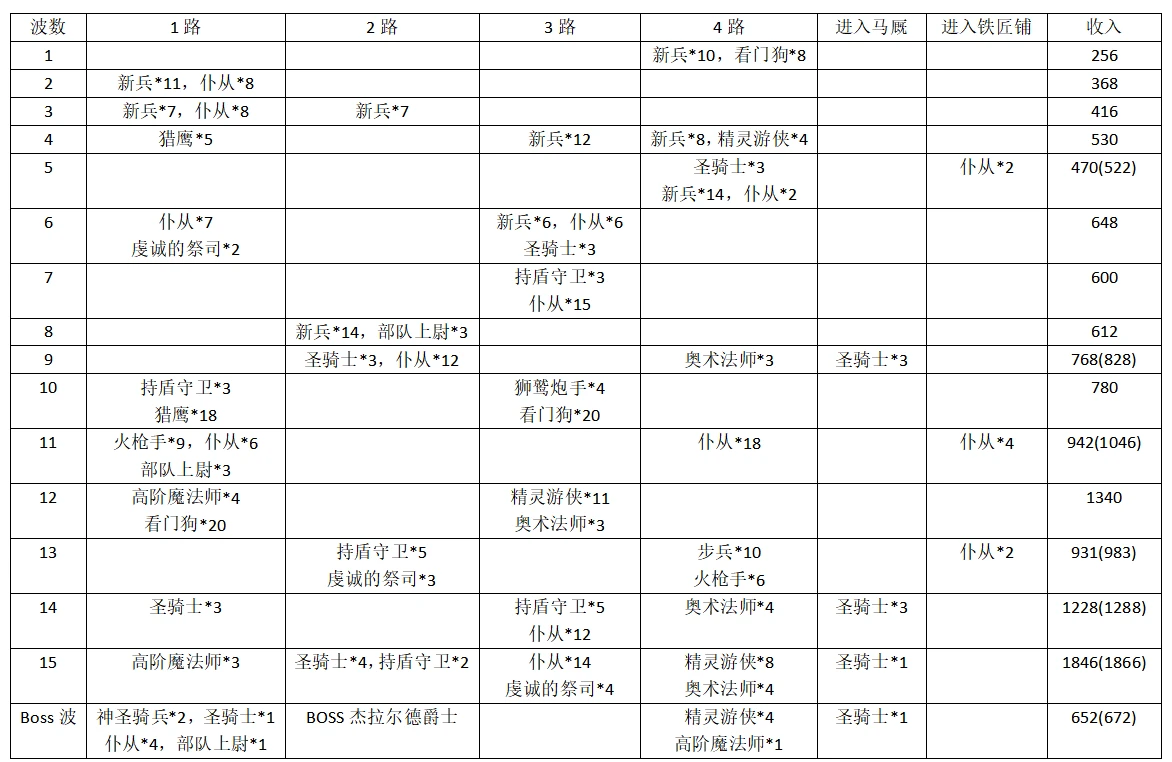 | 波数 | 1路 | 2路 | 3路 | 4路 | 进入马厩 | 进入铁匠铺 | 收入 |
|---|---|---|---|---|---|---|---|
| 1 |  |  |  | 新兵*10，看门狗*8 |  |  | 256 |
| 2 | 新兵*11，仆从*8 |  |  |  |  |  | 368 |
| 3 | 新兵*7，仆从*8 | 新兵*7 |  |  |  |  | 416 |
| 4 | 猎鹰*5 |  | 新兵*12 | 新兵*8，精灵游侠*4 |  |  | 530 |
| 5 |  |  |  | 圣骑士*3 新兵*14，仆从*2 |  | 仆从*2 | 470(522) |
| 6 | 仆从*7 虔诚的祭司*2 |  | 新兵*6，仆从*6 圣骑士*3 |  |  |  | 648 |
| 7 |  |  | 持盾守卫*3 仆从*15 |  |  |  | 600 |
| 8 |  | 新兵*14，部队上尉*3 |  |  |  |  | 612 |
| 9 |  | 圣骑士*3，仆从*12 |  | 奥术法师*3 | 圣骑士*3 |  | 768(828) |
| 10 | 持盾守卫*3 猎鹰*18 |  | 狮鹫炮手*4 看门狗*20 |  |  |  | 780 |
| 11 | 火枪手*9，仆从*6 部队上尉*3 |  |  | 仆从*18 |  | 仆从*4 | 942(1046) |
| 12 | 高阶魔法师*4 看门狗*20 |  | 精灵游侠*11 奥术法师*3 |  |  |  | 1340 |
| 13 |  | 持盾守卫*5 虔诚的祭司*3 |  | 步兵*10 火枪手*6 |  | 仆从*2 | 931(983) |
| 14 | 圣骑士*3 |  | 持盾守卫*5 仆从*12 | 奥术法师*4 | 圣骑士*3 |  | 1228(1288) |
| 15 | 高阶魔法师*3 | 圣骑士*4，持盾守卫*2 | 仆从*14 虔诚的祭司*4 | 精灵游侠*8 奥术法师*4 | 圣骑士*1 |  | 1846(1866) |
| Boss波 | 神圣骑兵*2，圣骑士*1 仆从*4，部队上尉*1 | BOSS杰拉尔德爵士 |  | 精灵游侠*4 高阶魔法师*1 | 圣骑士*1 |  | 652(672) |